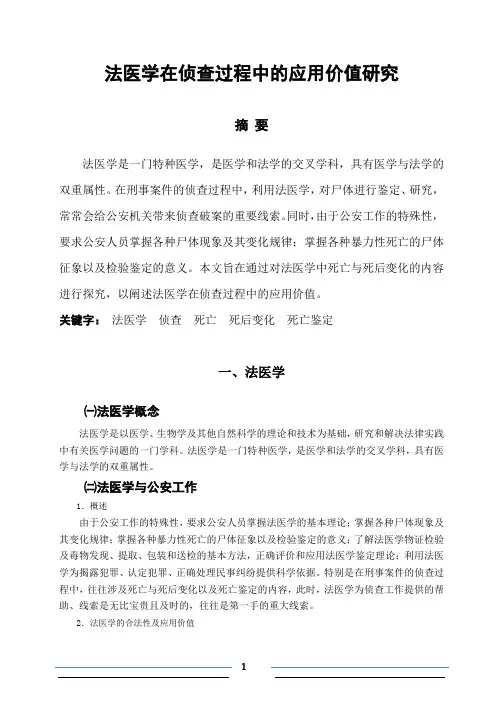 法医学在侦查过程中的应用价值研究

摘 要

法医学是一门特种医学，是医学和法学的交叉学科，具有医学与法学的双重属性。在刑事案件的侦查过程中，利用法医学，对尸体进行鉴定、研究，常常会给公安机关带来侦查破案的重要线索。同时，由于公安工作的特殊性，要求公安人员掌握各种尸体现象及其变化规律；掌握各种暴力性死亡的尸体征象以及检验鉴定的意义。本文旨在通过对法医学中死亡与死后变化的内容进行探究，以阐述法医学在侦查过程中的应用价值。

关键字： 法医学 侦查 死亡 死后变化 死亡鉴定

一、法医学

㈠法医学概念

法医学是以医学、生物学及其他自然科学的理论和技术为基础，研究和解决法律实践中有关医学问题的一门学科。法医学是一门特种医学，是医学和法学的交叉学科，具有医学与法学的双重属性。

㈡法医学与公安工作

1. 概述

由于公安工作的特殊性，要求公安人员掌握法医学的基本理论；掌握各种尸体现象及其变化规律；掌握各种暴力性死亡的尸体征象以及检验鉴定的意义；了解法医学物证检验及毒物发现、提取、包装和送检的基本方法，正确评价和应用法医学鉴定理论；利用法医学为揭露犯罪、认定犯罪、正确处理民事纠纷提供科学依据。特别是在刑事案件的侦查过程中，往往涉及死亡与死后变化以及死亡鉴定的内容，此时，法医学为侦查工作提供的帮助、线索是无比宝贵且及时的，往往是第一手的重大线索。

2. 法医学的合法性及应用价值

1